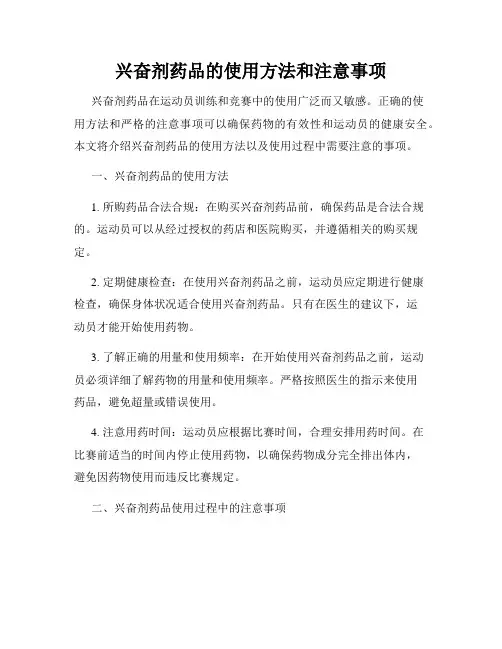 兴奋剂药品的使用方法和注意事项

兴奋剂药品在运动员训练和竞赛中的使用广泛而又敏感。正确的使用方法和严格的注意事项可以确保药物的有效性和运动员的健康安全。本文将介绍兴奋剂药品的使用方法以及使用过程中需要注意的事项。

一、兴奋剂药品的使用方法

1. 所购药品合法合规：在购买兴奋剂药品前，确保药品是合法合规的。运动员可以从经过授权的药店和医院购买，并遵循相关的购买规定。

2. 定期健康检查：在使用兴奋剂药品之前，运动员应定期进行健康检查，确保身体状况适合使用兴奋剂药品。只有在医生的建议下，运动员才能开始使用药物。

3. 了解正确的用量和使用频率：在开始使用兴奋剂药品之前，运动员必须详细了解药物的用量和使用频率。严格按照医生的指示来使用药品，避免超量或错误使用。

4. 注意用药时间：运动员应根据比赛时间，合理安排用药时间。在比赛前适当的时间内停止使用药物，以确保药物成分完全排出体内，避免因药物使用而违反比赛规定。

二、兴奋剂药品使用过程中的注意事项